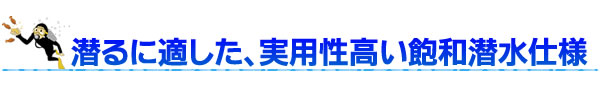 潜るに適した、実用性高い飽和潜水仕様